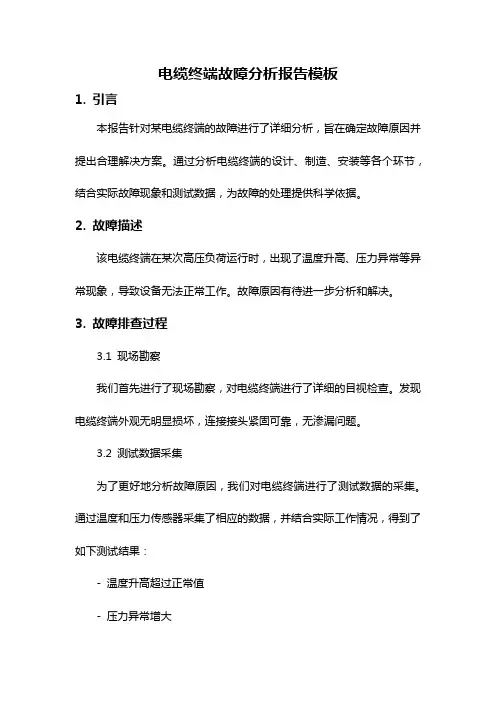 电缆终端故障分析报告模板

1. 引言

本报告针对某电缆终端的故障进行了详细分析，旨在确定故障原因并提出合理解决方案。通过分析电缆终端的设计、制造、安装等各个环节，结合实际故障现象和测试数据，为故障的处理提供科学依据。

2. 故障描述

该电缆终端在某次高压负荷运行时，出现了温度升高、压力异常等异常现象，导致设备无法正常工作。故障原因有待进一步分析和解决。

3. 故障排查过程

3.1 现场勘察

我们首先进行了现场勘察，对电缆终端进行了详细的目视检查。发现电缆终端外观无明显损坏，连接接头紧固可靠，无渗漏问题。

3.2 测试数据采集

为了更好地分析故障原因，我们对电缆终端进行了测试数据的采集。通过温度和压力传感器采集了相应的数据，并结合实际工作情况，得到了如下测试结果：

- 温度升高超过正常值

- 压力异常增大